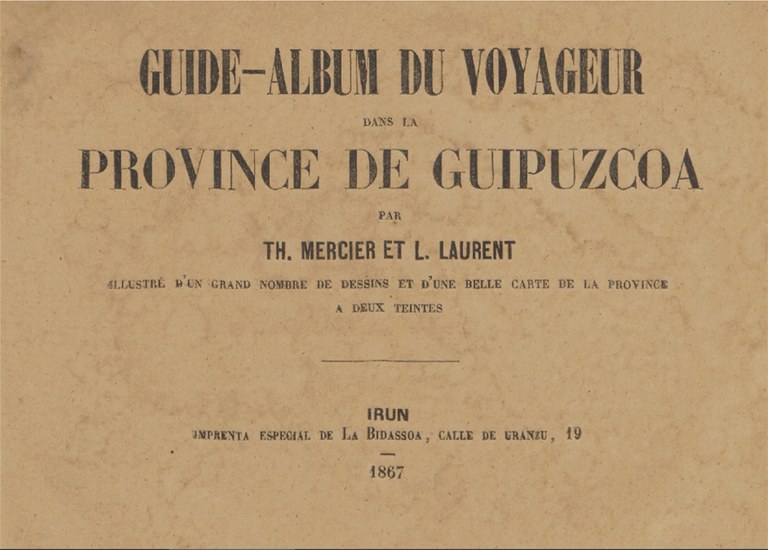 GUIDE-ALBUM DU VOYAGEUR

DANS LA

PROVINCE DE GUIPUZCOA

PAR

TH. MERCIER ET L. LAURENT

ILLUSTRÉ D'UN GRAND NOMBRE DE DESSINS ET D'UNE BELLE CARTE DE LA PROVINCE A DEUX TEINTES

IRUN

IMPRENTA ESPECIAL DE LA BIDASSOA, CALLE DE URANZU, 19

1867